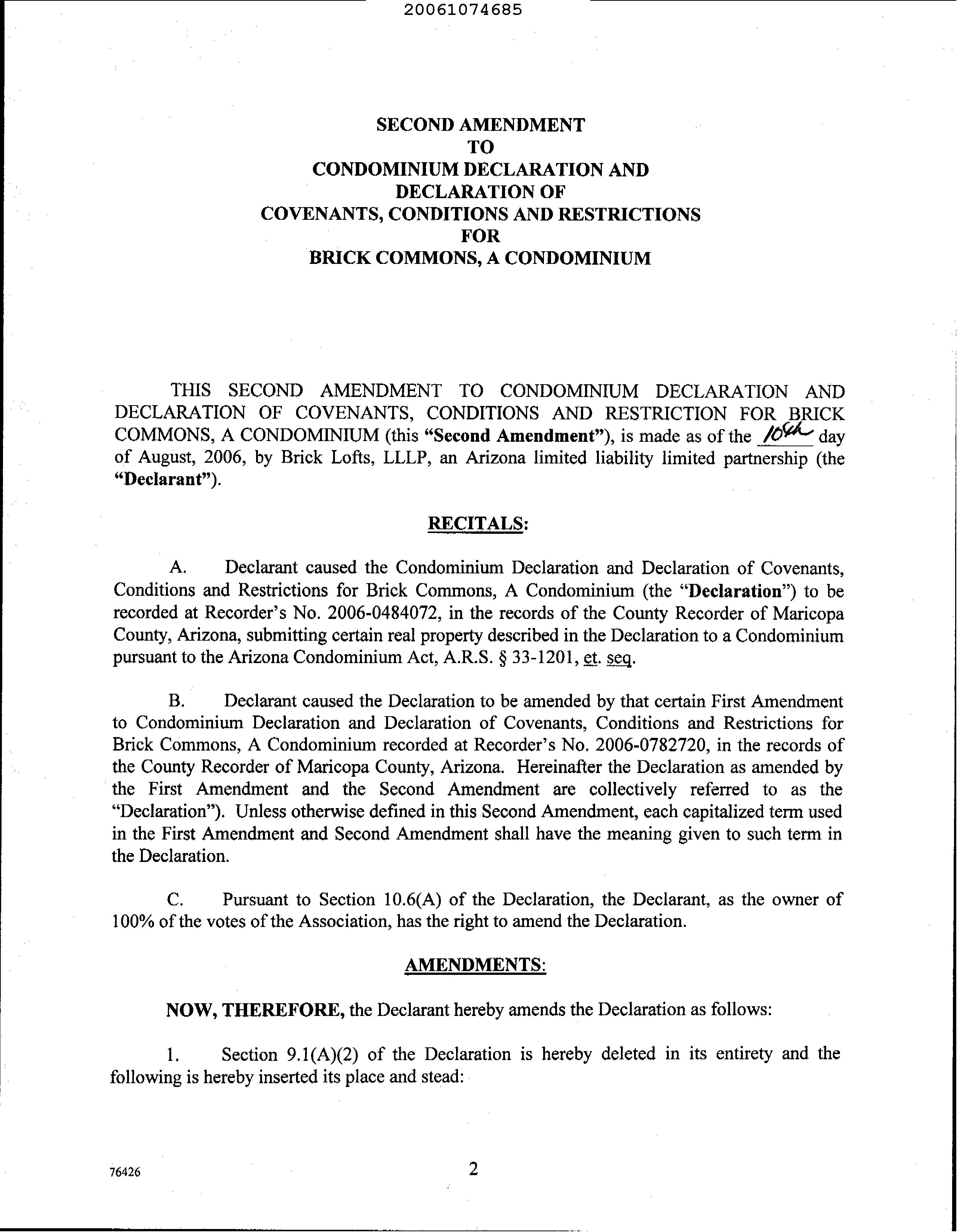 20061074685

SECOND AMENDMENT
TO
CONDOMINIUM DECLARATION AND
DECLARATION OF
COVENANTS, CONDITIONS AND RESTRICTIONS
FOR
BRICK COMMONS, A CONDOMINIUM

THIS SECOND AMENDMENT TO CONDOMINIUM DECLARATION AND DECLARATION OF COVENANTS, CONDITIONS AND RESTRICTION FOR BRICK COMMONS, A CONDOMINIUM (this "Second Amendment"), is made as of the 10th day of August, 2006, by Brick Lofts, LLLP, an Arizona limited liability limited partnership (the "Declarant").

RECITALS:

A. Declarant caused the Condominium Declaration and Declaration of Covenants, Conditions and Restrictions for Brick Commons, A Condominium (the "Declaration") to be recorded at Recorder's No. 2006-0484072, in the records of the County Recorder of Maricopa County, Arizona, submitting certain real property described in the Declaration to a Condominium pursuant to the Arizona Condominium Act, A.R.S. § 33-1201, et. seq.

B. Declarant caused the Declaration to be amended by that certain First Amendment to Condominium Declaration and Declaration of Covenants, Conditions and Restrictions for Brick Commons, A Condominium recorded at Recorder's No. 2006-0782720, in the records of the County Recorder of Maricopa County, Arizona. Hereinafter the Declaration as amended by the First Amendment and the Second Amendment are collectively referred to as the "Declaration"). Unless otherwise defined in this Second Amendment, each capitalized term used in the First Amendment and Second Amendment shall have the meaning given to such term in the Declaration.

C. Pursuant to Section 10.6(A) of the Declaration, the Declarant, as the owner of 100% of the votes of the Association, has the right to amend the Declaration.

AMENDMENTS:

NOW, THEREFORE, the Declarant hereby amends the Declaration as follows:

1. Section 9.1(A)(2) of the Declaration is hereby deleted in its entirety and the following is hereby inserted its place and stead:

76426

2